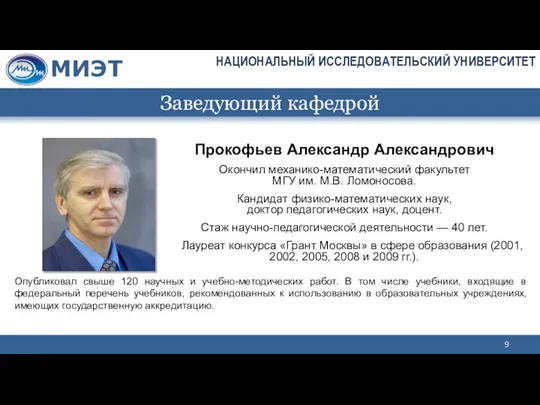 МИЭТ

НАЦИОНАЛЬНЫЙ ИССЛЕДОВАТЕЛЬСКИЙ УНИВЕРСИТЕТ

Заведующий кафедрой

Прокофьев Александр Александрович

Окончил механико-математический факультет МГУ им. М.В. Ломоносова.

Кандидат физико-математических наук, доктор педагогических наук, доцент.

Стаж научно-педагогической деятельности — 40 лет.

Лауреат конкурса «Грант Москвы» в сфере образования (2001, 2002, 2005, 2008 и 2009 гг.).

Опубликовал свыше 120 научных и учебно-методических работ. В том числе учебники, входящие в федеральный перечень учебников, рекомендованных к использованию в образовательных учреждениях, имеющих государственную аккредитацию.

9